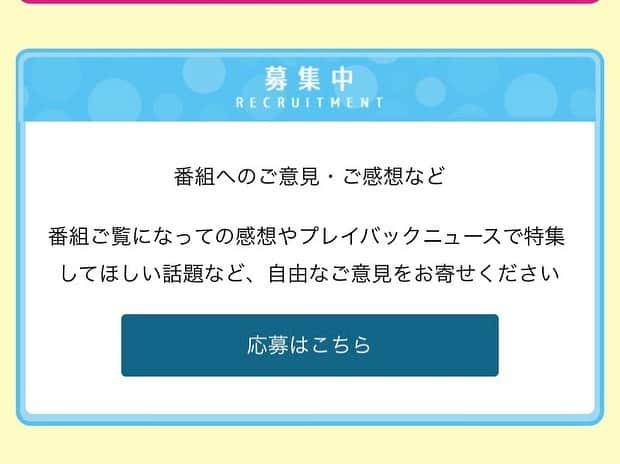 募集中
RECRUITMENT

番組へのご意見・ご感想など

番組ご覧になっての感想やプレイバックニュースで特集してほしい話題など、自由なご意見をお寄せください

応募はこちら